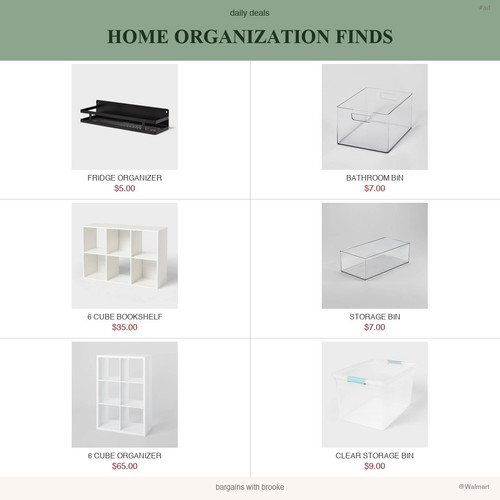 daily deals

#ad

HOME ORGANIZATION FINDS

FRIDGE ORGANIZER
$5.00

BATHROOM BIN
$7.00

6 CUBE BOOKSHELF
$35.00

STORAGE BIN
$7.00

6 CUBE ORGANIZER
$65.00

CLEAR STORAGE BIN
$9.00

bargains with brooke

@Walmart